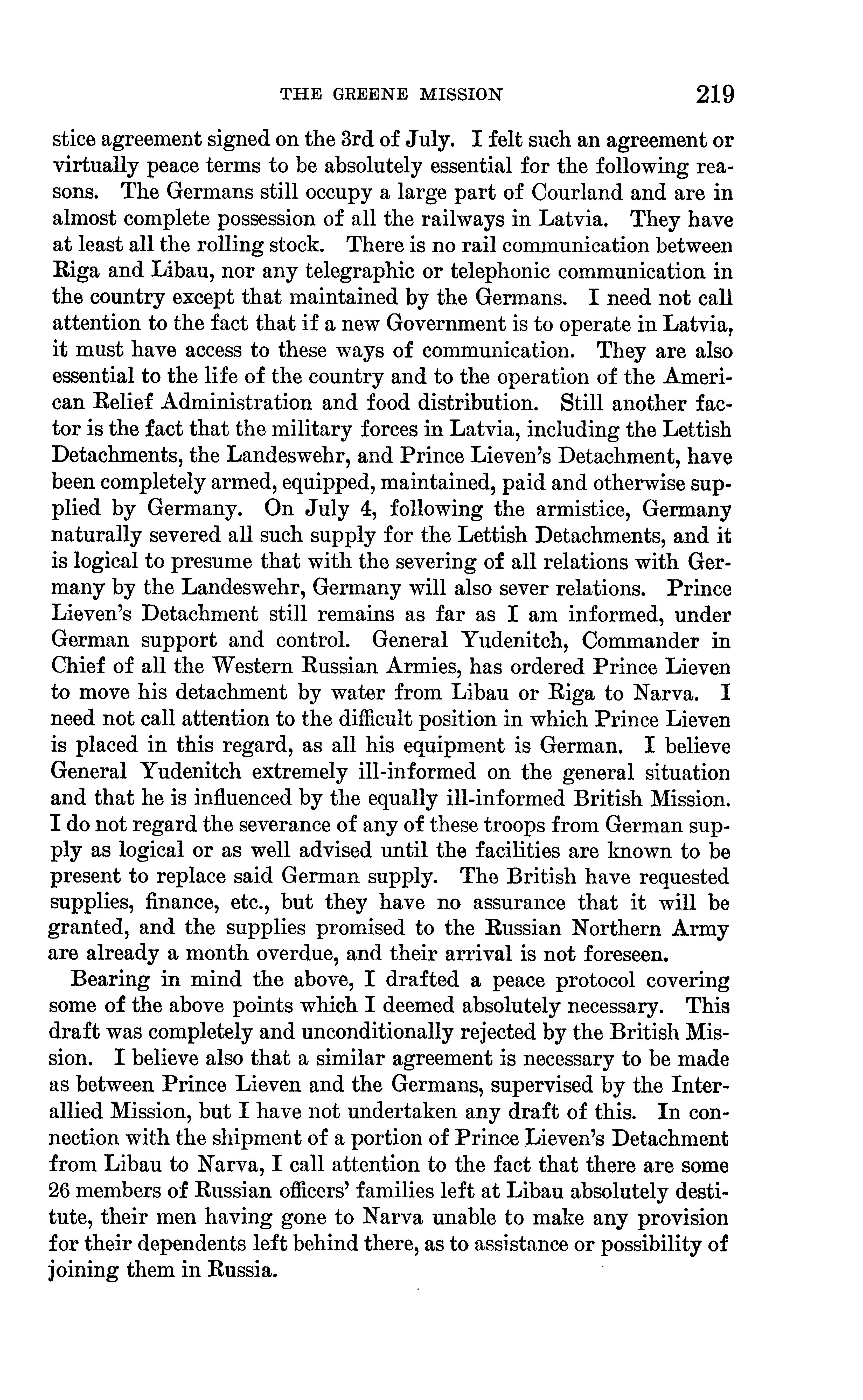 THE GREENE MISSION 219

stice agreement signed on the 3rd of July. I felt such an agreement or virtually peace terms to be absolutely essential for the following reasons. The Germans still occupy a large part of Courland and are in almost complete possession of all the railways in Latvia. They have at least all the rolling stock. There is no rail communication between Riga and Libau, nor any telegraphic or telephonic communication in the country except that maintained by the Germans. I need not call attention to the fact that if a new Government is to operate in Latvia, it must have access to these ways of communication. They are also essential to the life of the country and to the operation of the American Relief Administration and food distribution. Still another factor is the fact that the military forces in Latvia, including the Lettish Detachments, the Landeswehr, and Prince Lieven's Detachment, have been completely armed, equipped, maintained, paid and otherwise supplied by Germany. On July 4, following the armistice, Germany naturally severed all such supply for the Lettish Detachments, and it is logical to presume that with the severing of all relations with Germany by the Landeswehr, Germany will also sever relations. Prince Lieven's Detachment still remains as far as I am informed, under German support and control. General Yudenitch, Commander in Chief of all the Western Russian Armies, has ordered Prince Lieven to move his detachment by water from Libau or Riga to Narva. I need not call attention to the difficult position in which Prince Lieven is placed in this regard, as all his equipment is German. I believe General Yudenitch extremely ill-informed on the general situation and that he is influenced by the equally ill-informed British Mission. I do not regard the severance of any of these troops from German supply as logical or as well advised until the facilities are known to be present to replace said German supply. The British have requested supplies, finance, etc., but they have no assurance that it will be granted, and the supplies promised to the Russian Northern Army are already a month overdue, and their arrival is not foreseen.

Bearing in mind the above, I drafted a peace protocol covering some of the above points which I deemed absolutely necessary. This draft was completely and unconditionally rejected by the British Mission. I believe also that a similar agreement is necessary to be made as between Prince Lieven and the Germans, supervised by the Interallied Mission, but I have not undertaken any draft of this. In connection with the shipment of a portion of Prince Lieven's Detachment from Libau to Narva, I call attention to the fact that there are some 26 members of Russian officers' families left at Libau absolutely destitute, their men having gone to Narva unable to make any provision for their dependents left behind there, as to assistance or possibility of joining them in Russia.